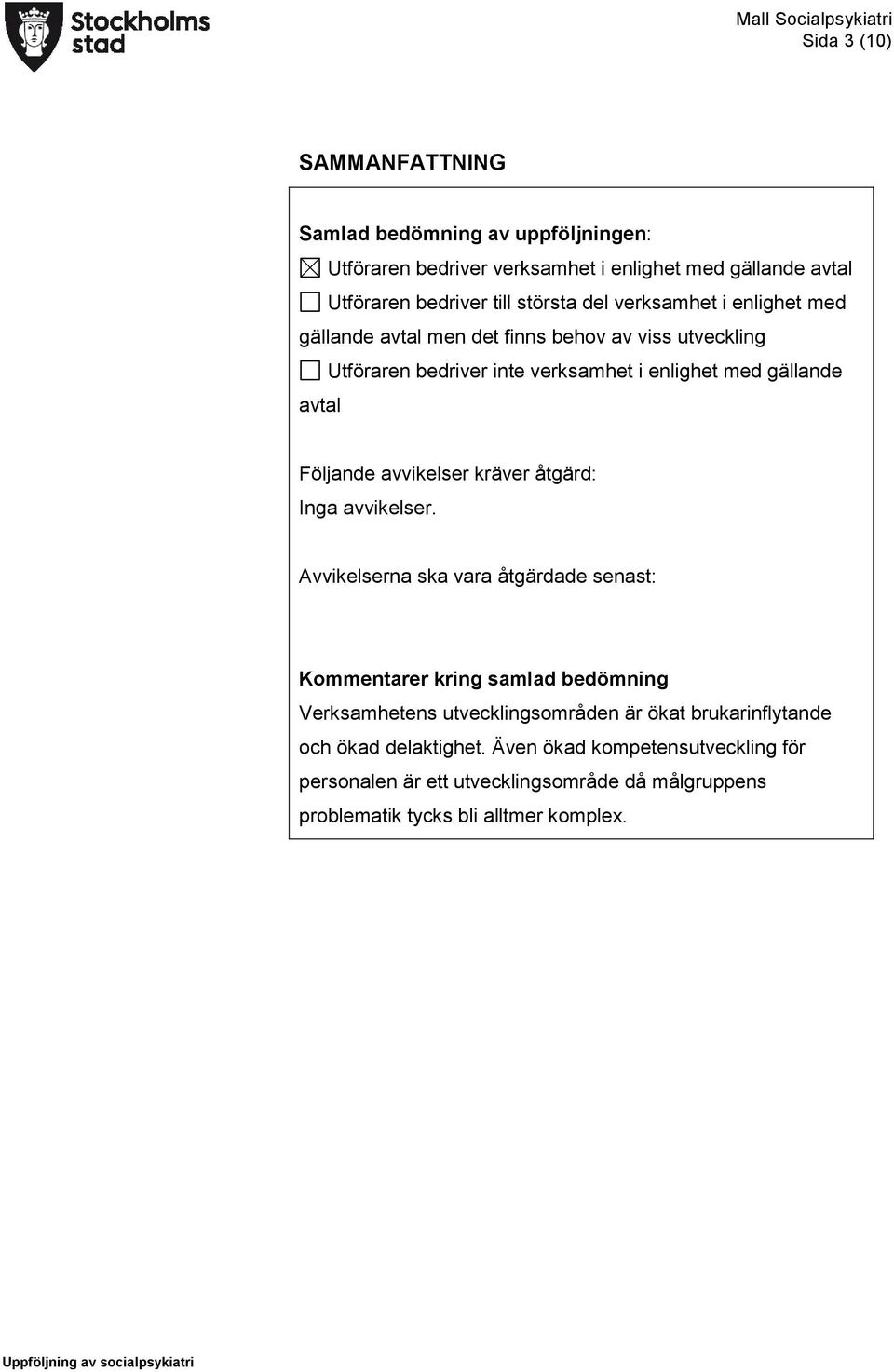 Stockholms stad

Mall Socialpsykiatri
Sida 3 (10)

SAMMANFATTNING

Samlad bedömning av uppföljningen:

☒ Utföraren bedriver verksamhet i enlighet med gällande avtal

☐ Utföraren bedriver till största del verksamhet i enlighet med gällande avtal men det finns behov av viss utveckling

☐ Utföraren bedriver inte verksamhet i enlighet med gällande avtal

Följande avvikelser kräver åtgärd:
Inga avvikelser.

Avvikelserna ska vara åtgärdade senast:

Kommentarer kring samlad bedömning
Verksamhetens utvecklingsområden är ökat brukarinflytande och ökad delaktighet. Även ökad kompetensutveckling för personalen är ett utvecklingsområde då målgruppens problematik tycks bli alltmer komplex.

Uppföljning av socialpsykiatri